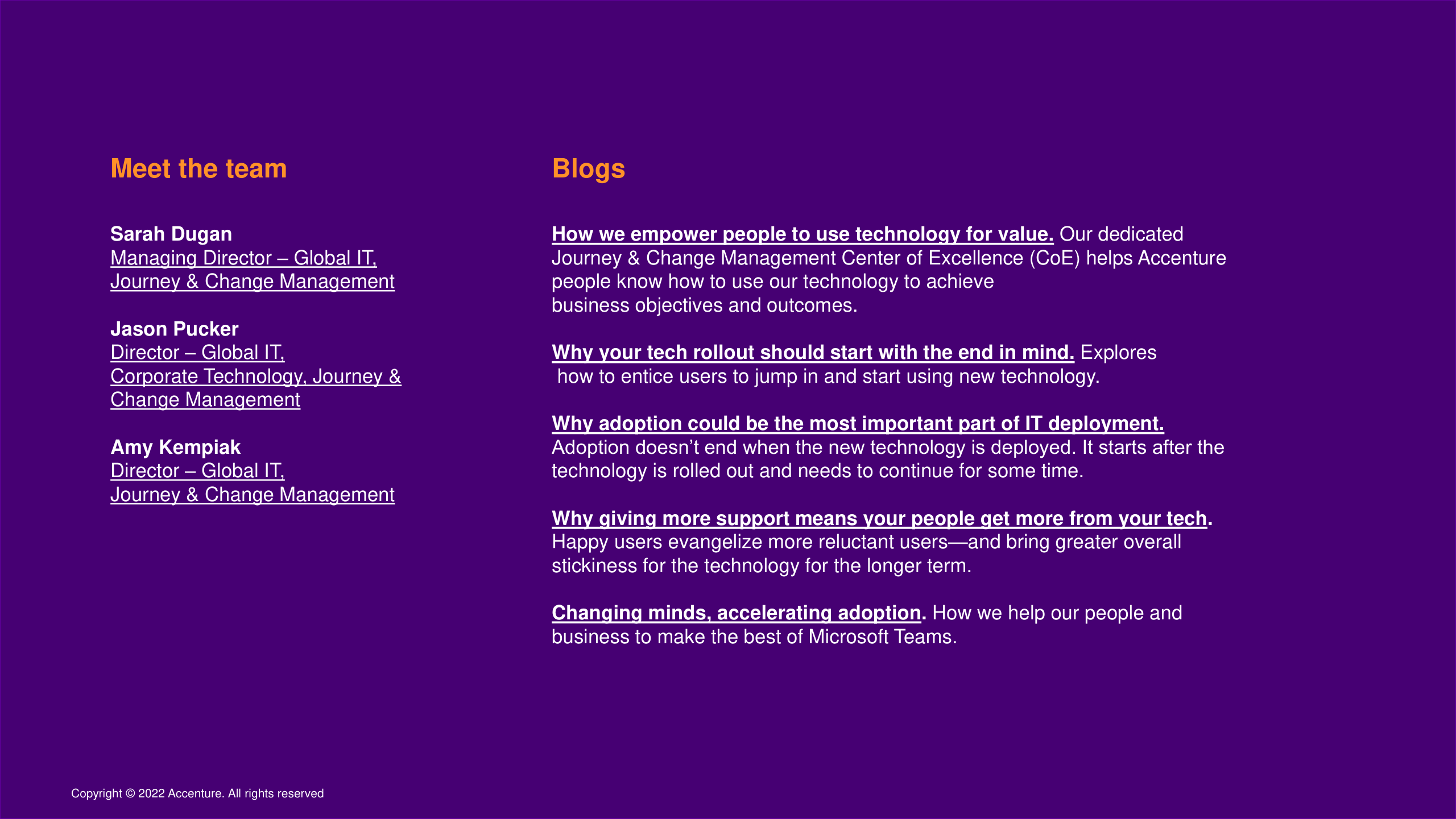 Meet the team

Sarah Dugan
Managing Director – Global IT,
Journey & Change Management

Jason Pucker
Director – Global IT,
Corporate Technology, Journey &
Change Management

Amy Kempiak
Director – Global IT,
Journey & Change Management

Blogs

How we empower people to use technology for value. Our dedicated Journey & Change Management Center of Excellence (CoE) helps Accenture people know how to use our technology to achieve business objectives and outcomes.

Why your tech rollout should start with the end in mind. Explores how to entice users to jump in and start using new technology.

Why adoption could be the most important part of IT deployment. Adoption doesn't end when the new technology is deployed. It starts after the technology is rolled out and needs to continue for some time.

Why giving more support means your people get more from your tech. Happy users evangelize more reluctant users—and bring greater overall stickiness for the technology for the longer term.

Changing minds, accelerating adoption. How we help our people and business to make the best of Microsoft Teams.

Copyright © 2022 Accenture. All rights reserved